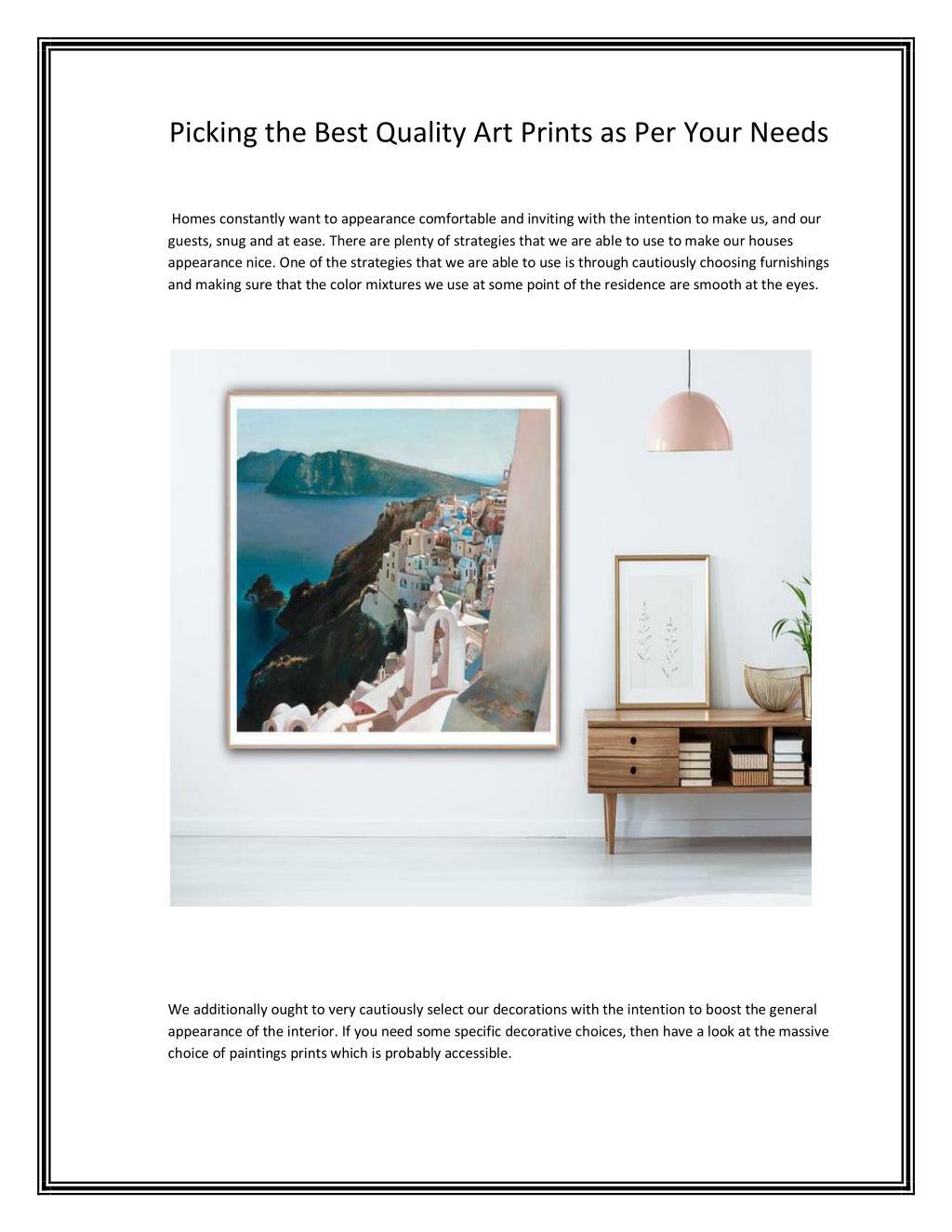 Picking the Best Quality Art Prints as Per Your Needs

Homes constantly want to appearance comfortable and inviting with the intention to make us, and our guests, snug and at ease. There are plenty of strategies that we are able to use to make our houses appearance nice. One of the strategies that we are able to use is through cautiously choosing furnishings and making sure that the color mixtures we use at some point of the residence are smooth at the eyes.

We additionally ought to very cautiously select our decorations with the intention to boost the general appearance of the interior. If you need some specific decorative choices, then have a look at the massive choice of paintings prints which is probably accessible.